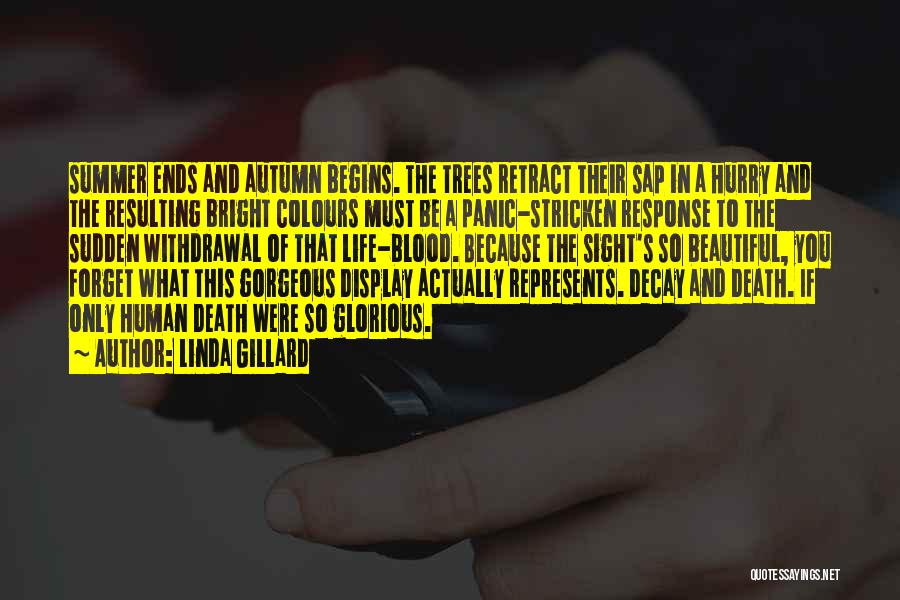 SUMMER ENDS AND AUTUMN BEGINS. THE TREES RETRACT THEIR SAP IN A HURRY AND THE RESULTING BRIGHT COLOURS MUST BE A PANIC-STRICKEN RESPONSE TO THE SUDDEN WITHDRAWAL OF THAT LIFE-BLOOD. BECAUSE THE SIGHT'S SO BEAUTIFUL, YOU FORGET WHAT THIS GORGEOUS DISPLAY ACTUALLY REPRESENTS. DECAY AND DEATH. IF ONLY HUMAN DEATH WERE SO GLORIOUS.

~ AUTHOR: LINDA GILLARD

QUOTESSAYINGS.NET